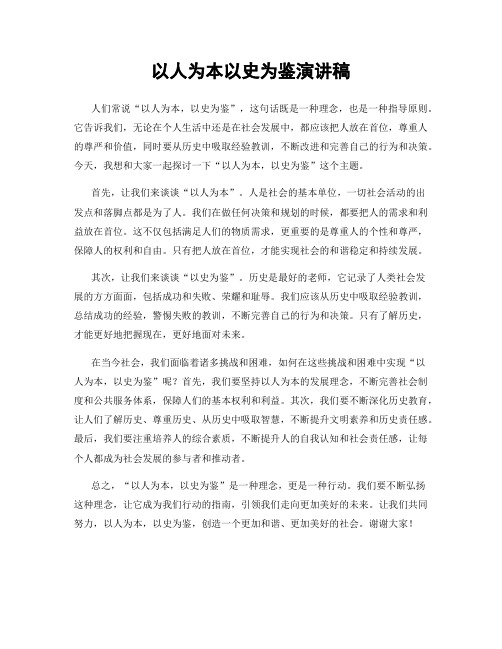 以人为本以史为鉴演讲稿

人们常说“以人为本，以史为鉴”，这句话既是一种理念，也是一种指导原则。它告诉我们，无论在个人生活中还是在社会发展中，都应该把人放在首位，尊重人的尊严和价值，同时要从历史中吸取经验教训，不断改进和完善自己的行为和决策。今天，我想和大家一起探讨一下“以人为本，以史为鉴”这个主题。

首先，让我们来谈谈“以人为本”。人是社会的基本单位，一切社会活动的出发点和落脚点都是为了人。我们在做任何决策和规划的时候，都要把人的需求和利益放在首位。这不仅包括满足人们的物质需求，更重要的是尊重人的个性和尊严，保障人的权利和自由。只有把人放在首位，才能实现社会的和谐稳定和持续发展。

其次，让我们来谈谈“以史为鉴”。历史是最好的老师，它记录了人类社会发展的方方面面，包括成功和失败、荣耀和耻辱。我们应该从历史中吸取经验教训，总结成功的经验，警惕失败的教训，不断完善自己的行为和决策。只有了解历史，才能更好地把握现在，更好地面对未来。

在当今社会，我们面临着诸多挑战和困难，如何在这些挑战和困难中实现“以人为本，以史为鉴”呢？首先，我们要坚持以人为本的发展理念，不断完善社会制度和公共服务体系，保障人们的基本权利和利益。其次，我们要不断深化历史教育，让人们了解历史、尊重历史、从历史中吸取智慧，不断提升文明素养和历史责任感。最后，我们要注重培养人的综合素质，不断提升人的自我认知和社会责任感，让每个人都成为社会发展的参与者和推动者。

总之，“以人为本，以史为鉴”是一种理念，更是一种行动。我们要不断弘扬这种理念，让它成为我们行动的指南，引领我们走向更加美好的未来。让我们共同努力，以人为本，以史为鉴，创造一个更加和谐、更加美好的社会。谢谢大家！